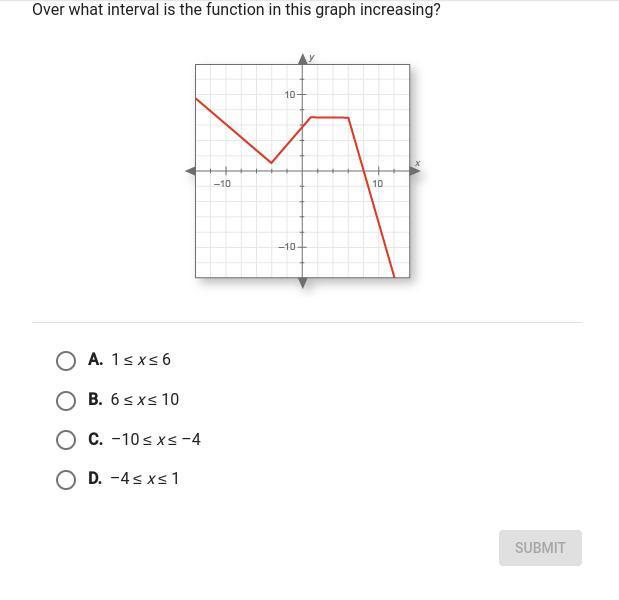 Over what interval is the function in this graph increasing?

y

10

x

−10

10

−10

A. $1 \leq x \leq 6$

B. $6 \leq x \leq 10$

C. $-10 \leq x \leq -4$

D. $-4 \leq x \leq 1$

SUBMIT